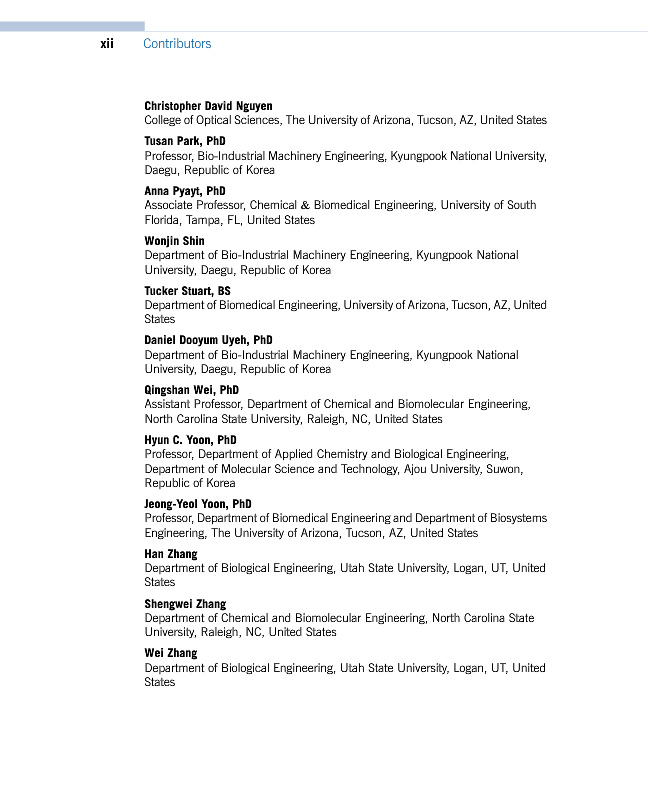 xii Contributors

Christopher David Nguyen
College of Optical Sciences, The University of Arizona, Tucson, AZ, United States

Tusan Park, PhD
Professor, Bio-Industrial Machinery Engineering, Kyungpook National University, Daegu, Republic of Korea

Anna Pyayt, PhD
Associate Professor, Chemical & Biomedical Engineering, University of South Florida, Tampa, FL, United States

Wonjin Shin
Department of Bio-Industrial Machinery Engineering, Kyungpook National University, Daegu, Republic of Korea

Tucker Stuart, BS
Department of Biomedical Engineering, University of Arizona, Tucson, AZ, United States

Daniel Dooyum Uyeh, PhD
Department of Bio-Industrial Machinery Engineering, Kyungpook National University, Daegu, Republic of Korea

Qingshan Wei, PhD
Assistant Professor, Department of Chemical and Biomolecular Engineering, North Carolina State University, Raleigh, NC, United States

Hyun C. Yoon, PhD
Professor, Department of Applied Chemistry and Biological Engineering, Department of Molecular Science and Technology, Ajou University, Suwon, Republic of Korea

Jeong-Yeol Yoon, PhD
Professor, Department of Biomedical Engineering and Department of Biosystems Engineering, The University of Arizona, Tucson, AZ, United States

Han Zhang
Department of Biological Engineering, Utah State University, Logan, UT, United States

Shengwei Zhang
Department of Chemical and Biomolecular Engineering, North Carolina State University, Raleigh, NC, United States

Wei Zhang
Department of Biological Engineering, Utah State University, Logan, UT, United States